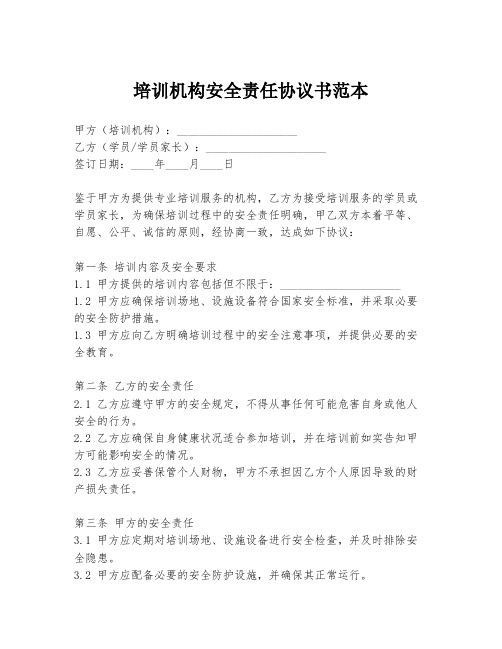 培训机构安全责任协议书范本

甲方（培训机构）：____________________
乙方（学员/学员家长）：____________________
签订日期：____年____月____日

鉴于甲方为提供专业培训服务的机构，乙方为接受培训服务的学员或学员家长，为确保培训过程中的安全责任明确，甲乙双方本着平等、自愿、公平、诚信的原则，经协商一致，达成如下协议：

第一条 培训内容及安全要求
1.1 甲方提供的培训内容包括但不限于：____________________
1.2 甲方应确保培训场地、设施设备符合国家安全标准，并采取必要的安全防护措施。
1.3 甲方应向乙方明确培训过程中的安全注意事项，并提供必要的安全教育。

第二条 乙方的安全责任
2.1 乙方应遵守甲方的安全规定，不得从事任何可能危害自身或他人安全的行为。
2.2 乙方应确保自身健康状况适合参加培训，并在培训前如实告知甲方可能影响安全的情况。
2.3 乙方应妥善保管个人财物，甲方不承担因乙方个人原因导致的财产损失责任。

第三条 甲方的安全责任
3.1 甲方应定期对培训场地、设施设备进行安全检查，并及时排除安全隐患。
3.2 甲方应配备必要的安全防护设施，并确保其正常运行。